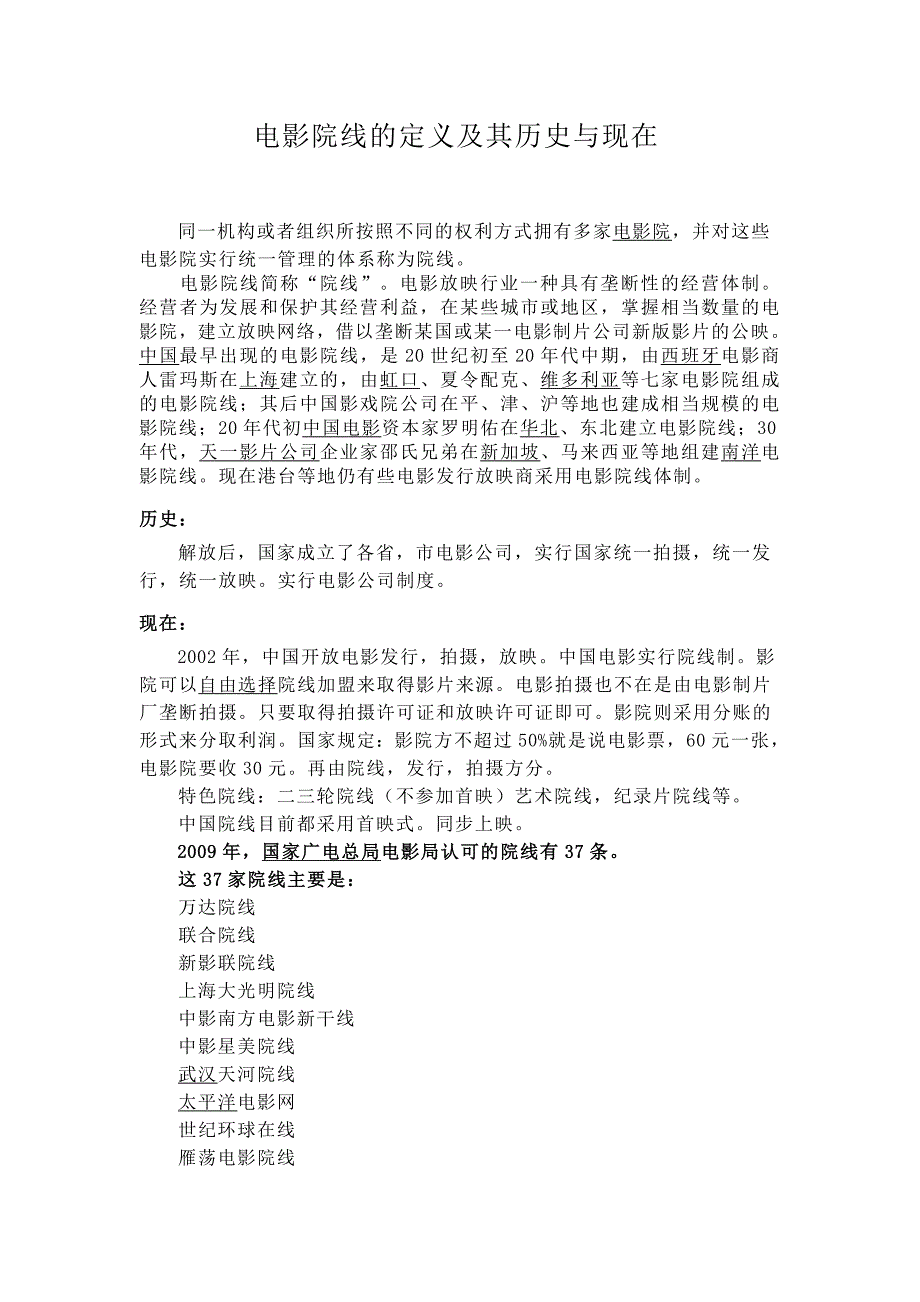 电影院线的定义及其历史与现在

同一机构或者组织所按照不同的权利方式拥有多家电影院，并对这些电影院实行统一管理的体系称为院线。

电影院线简称“院线”。电影放映行业一种具有垄断性的经营体制。经营者为发展和保护其经营利益，在某些城市或地区，掌握相当数量的电影院，建立放映网络，借以垄断某国或某一电影制片公司新版影片的公映。中国最早出现的电影院线，是 20 世纪初至 20 年代中期，由西班牙电影商人雷玛斯在上海建立的，由虹口、夏令配克、维多利亚等七家电影院组成的电影院线；其后中国影戏院公司在平、津、沪等地也建成相当规模的电影院线；20 年代初中国电影资本家罗明佑在华北、东北建立电影院线；30 年代，天一影片公司企业家邵氏兄弟在新加坡、马来西亚等地组建南洋电影院线。现在港台等地仍有些电影发行放映商采用电影院线体制。

历史：

解放后，国家成立了各省，市电影公司，实行国家统一拍摄，统一发行，统一放映。实行电影公司制度。

现在：

2002 年，中国开放电影发行，拍摄，放映。中国电影实行院线制。影院可以自由选择院线加盟来取得影片来源。电影拍摄也不在是由电影制片厂垄断拍摄。只要取得拍摄许可证和放映许可证即可。影院则采用分账的形式来分取利润。国家规定：影院方不超过 50%就是说电影票，60 元一张，电影院要收 30 元。再由院线，发行，拍摄方分。

特色院线：二三轮院线（不参加首映）艺术院线，纪录片院线等。

中国院线目前都采用首映式。同步上映。

2009 年，国家广电总局电影局认可的院线有 37 条。

这 37 家院线主要是：

万达院线

联合院线

新影联院线

上海大光明院线

中影南方电影新干线

中影星美院线

武汉天河院线

太平洋电影网

世纪环球在线

雁荡电影院线